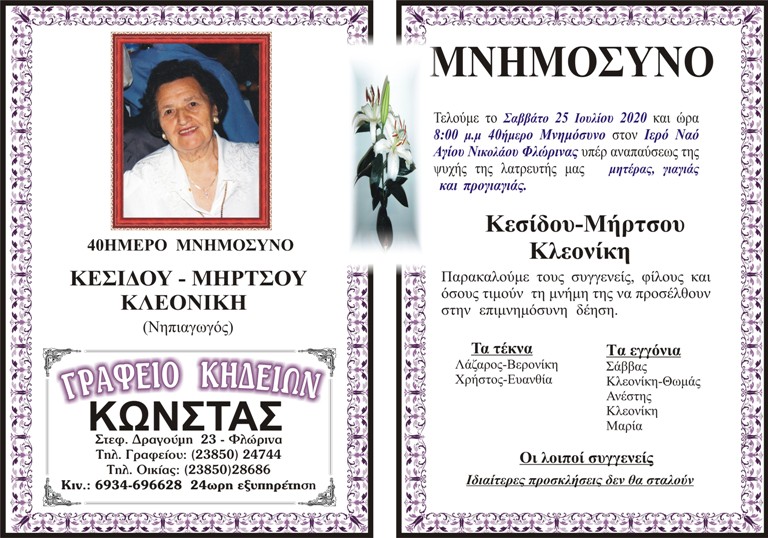 40ΗΜΕΡΟ ΜΝΗΜΟΣΥΝΟ

ΚΕΣΙΔΟΥ - ΜΗΡΤΣΟΥ ΚΛΕΟΝΙΚΗ

(Νηπιαγωγός)

ΓΡΑΦΕΙΟ ΚΗΔΕΙΩΝ

ΚΩΝΣΤΑΣ

Στεφ. Δραγούμη 23 - Φλώρινα
Τηλ. Γραφείου: (23850) 24744
Τηλ. Οικίας: (23850)28686
Κιν.: 6934-696628 24ωρη εξυπηρέτηση

ΜΝΗΜΟΣΥΝΟ

Τελούμε το Σαββάτο 25 Ιουλίου 2020 και ώρα 8:00 μ.μ 40ήμερο Μνημόσυνο στον Ιερό Ναό Αγίου Νικολάου Φλώρινας υπέρ αναπαύσεως της ψυχής της λατρευτής μας μητέρας, γιαγιάς και προγιαγιάς.

Κεσίδου-Μήρτσου Κλεονίκη

Παρακαλούμε τους συγγενείς, φίλους και όσους τιμούν τη μνήμη της να προσέλθουν στην επιμνημόσυνη δέηση.

Τα τέκνα
Λάζαρος-Βερονίκη
Χρήστος-Ευανθία

Τα εγγόνια
Σάββας
Κλεονίκη-Θωμάς
Ανέστης
Κλεονίκη
Μαρία

Οι λοιποί συγγενείς

Ιδιαίτερες προσκλήσεις δεν θα σταλούν